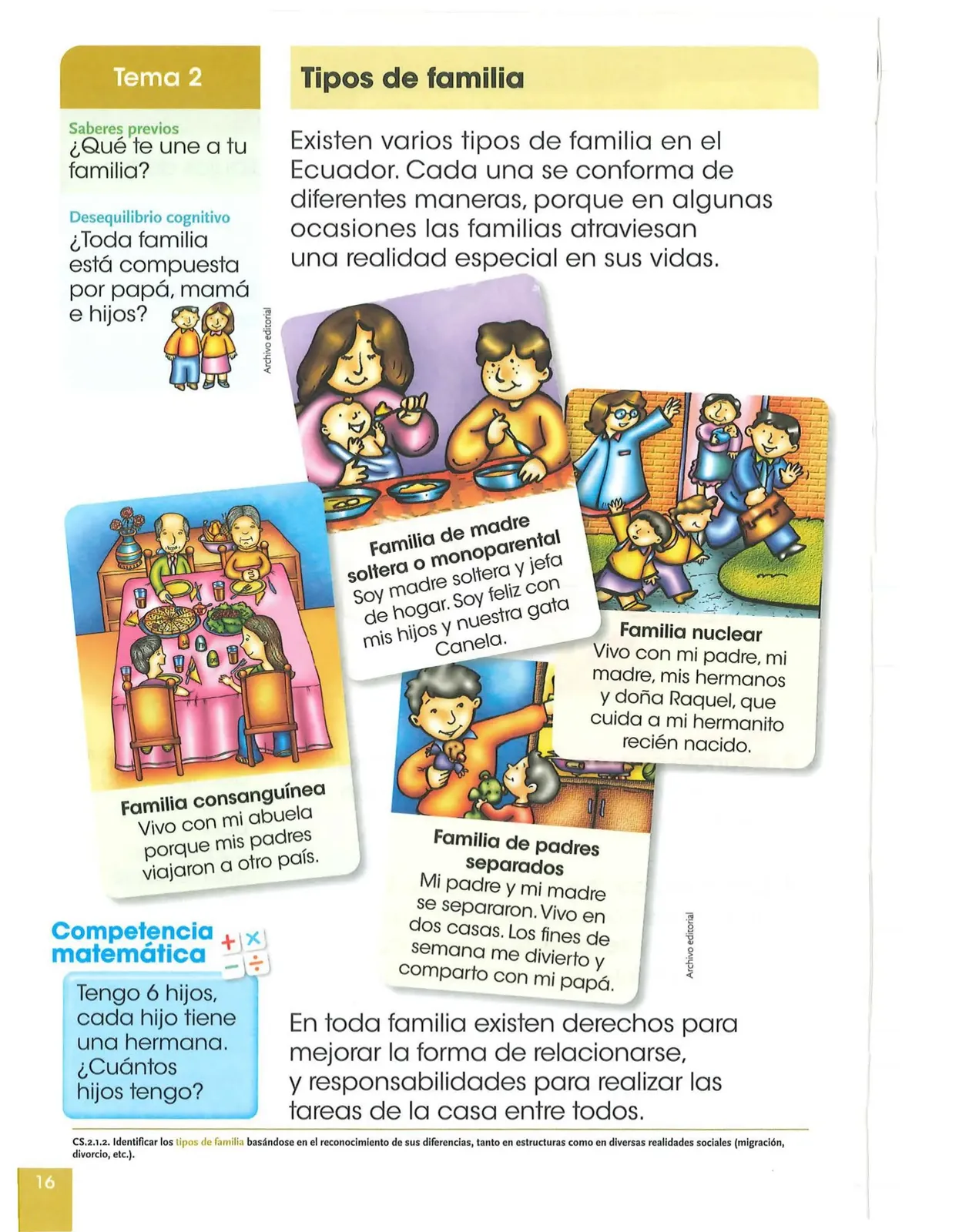 Tema 2

Saberes previos
¿Qué te une a tu familia?

Desequilibrio cognitivo
¿Toda familia está compuesta por papá, mamá e hijos?

Archivo editorial

Tipos de familia

Existen varios tipos de familia en el Ecuador. Cada una se conforma de diferentes maneras, porque en algunas ocasiones las familias atraviesan una realidad especial en sus vidas.

Familia de madre soltera o monoparental
Soy madre soltera y jefa de hogar. Soy feliz con mis hijos y nuestra gata Canela.

Familia nuclear
Vivo con mi padre, mi madre, mis hermanos y doña Raquel, que cuida a mi hermanito recién nacido.

Familia consanguínea
Vivo con mi abuela porque mis padres viajaron a otro país.

Familia de padres separados
Mi padre y mi madre se separaron. Vivo en dos casas. Los fines de semana me divierto y comparto con mi papá.

Archivo editorial

Competencia matemática
Tengo 6 hijos, cada hijo tiene una hermana. ¿Cuántos hijos tengo?

En toda familia existen derechos para mejorar la forma de relacionarse, y responsabilidades para realizar las tareas de la casa entre todos.

CS.2.1.2. Identificar los tipos de familia basándose en el reconocimiento de sus diferencias, tanto en estructuras como en diversas realidades sociales (migración, divorcio, etc.).

16